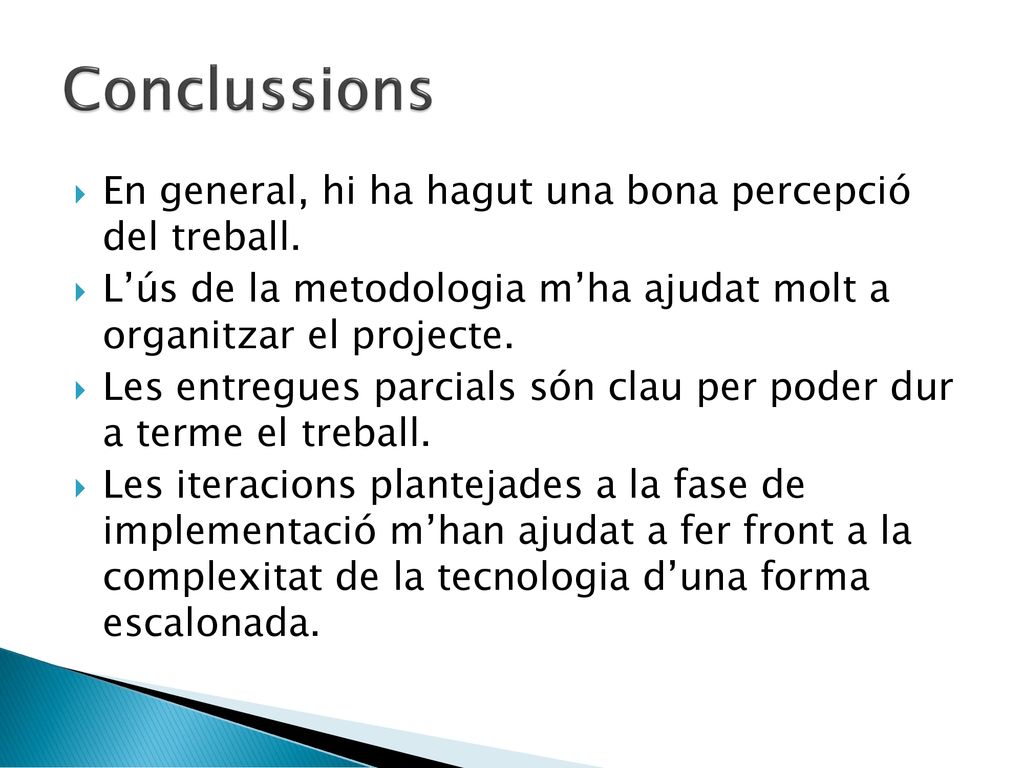 Conclussions

En general, hi ha hagut una bona percepció del treball.

L’ús de la metodologia m’ha ajudat molt a organitzar el projecte.

Les entregues parcials són clau per poder dur a terme el treball.

Les iteracions plantejades a la fase de implementació m’han ajudat a fer front a la complexitat de la tecnologia d’una forma escalonada.